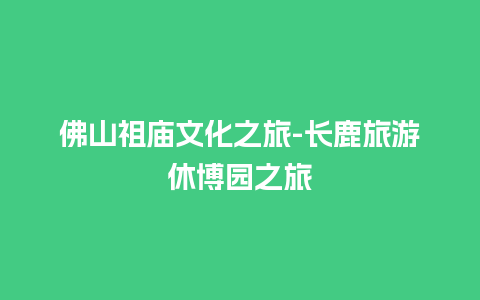 佛山祖庙文化之旅-长鹿旅游休博园之旅